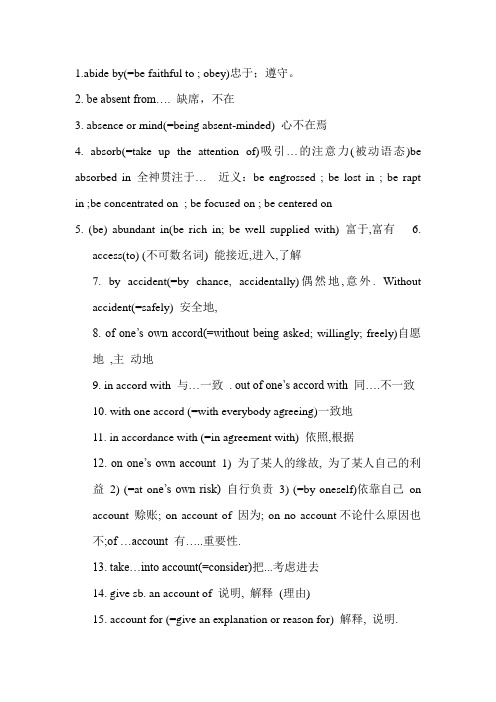 1.abide by(=be faithful to ; obey)忠于；遵守。

2. be absent from…. 缺席，不在

3. absence or mind(=being absent-minded) 心不在焉

4. absorb(=take up the attention of)吸引…的注意力(被动语态)be absorbed in 全神贯注于… 近义：be engrossed ; be lost in ; be rapt in ;be concentrated on ; be focused on ; be centered on

5. (be) abundant in(be rich in; be well supplied with) 富于,富有 6. access(to) (不可数名词) 能接近,进入,了解

7. by accident(=by chance, accidentally)偶然地,意外. Without accident(=safely) 安全地,

8. of one's own accord(=without being asked; willingly; freely)自愿地 ,主 动地

9. in accord with 与…一致 . out of one's accord with 同….不一致

10. with one accord (=with everybody agreeing)一致地

11. in accordance with (=in agreement with) 依照,根据

12. on one's own account 1) 为了某人的缘故, 为了某人自己的利益 2) (=at one's own risk) 自行负责 3) (=by oneself)依靠自己 on account 赊账; on account of 因为; on no account 不论什么原因也不;of …account 有…..重要性.

13. take…into account(=consider)把...考虑进去

14. give sb. an account of 说明, 解释 (理由)

15. account for (=give an explanation or reason for) 解释, 说明.